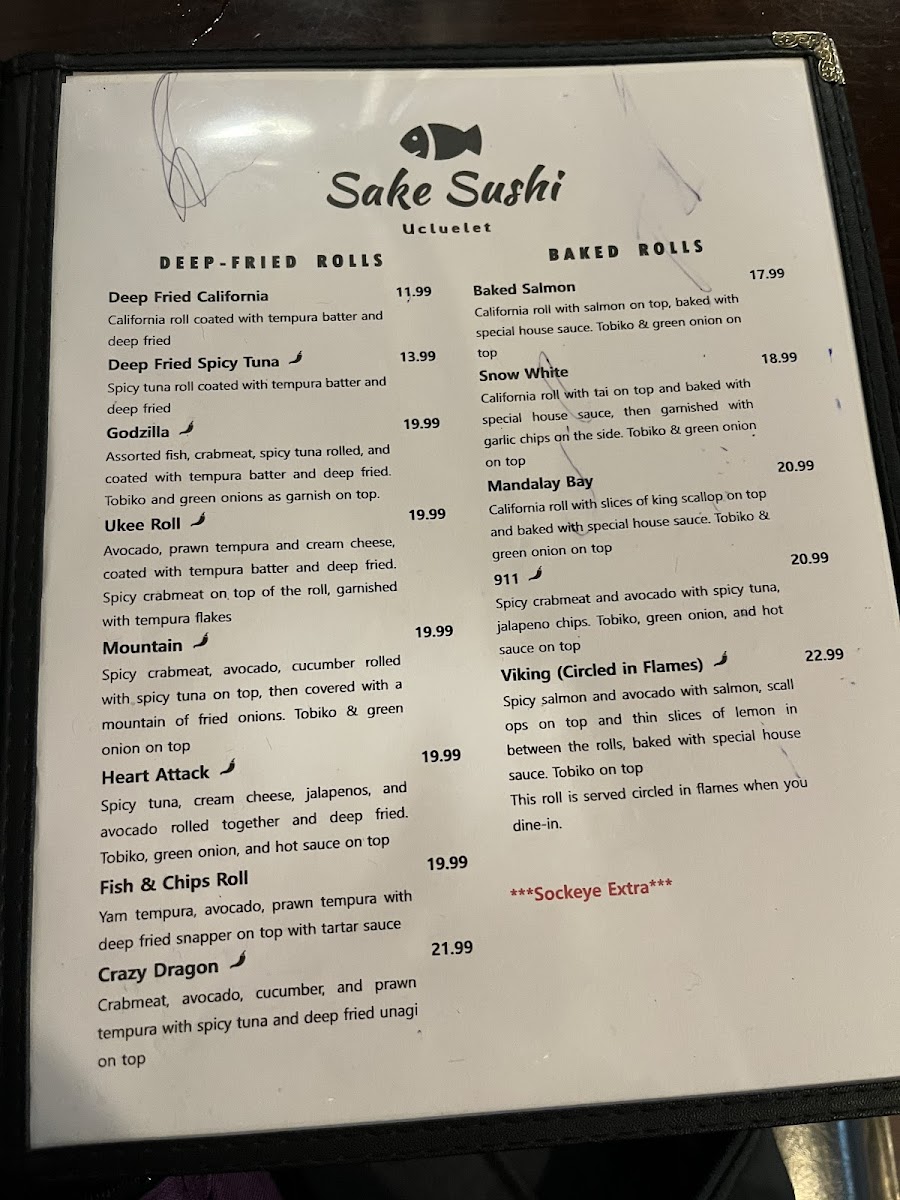 Sake Sushi

Ucluelet

DEEP-FRIED ROLLS

Deep Fried California 11.99

California roll coated with tempura batter and deep fried

Deep Fried Spicy Tuna 13.99

Spicy tuna roll coated with tempura batter and deep fried

Godzilla 19.99

Assorted fish, crabmeat, spicy tuna rolled, and coated with tempura batter and deep fried. Tobiko and green onions as garnish on top.

Ukee Roll 19.99

Avocado, prawn tempura and cream cheese, coated with tempura batter and deep fried. Spicy crabmeat on top of the roll, garnished with tempura flakes

Mountain 19.99

Spicy crabmeat, avocado, cucumber rolled with spicy tuna on top, then covered with a mountain of fried onions. Tobiko & green onion on top

Heart Attack 19.99

Spicy tuna, cream cheese, jalapenos, and avocado rolled together and deep fried. Tobiko, green onion, and hot sauce on top

Fish & Chips Roll 19.99

Yam tempura, avocado, prawn tempura with deep fried snapper on top with tartar sauce

Crazy Dragon 21.99

Crabmeat, avocado, cucumber, and prawn tempura with spicy tuna and deep fried unagi on top

BAKED ROLLS

Baked Salmon 17.99

California roll with salmon on top, baked with special house sauce. Tobiko & green onion on top

Snow White 18.99

California roll with tai on top and baked with special house sauce, then garnished with garlic chips on the side. Tobiko & green onion on top

Mandalay Bay 20.99

California roll with slices of king scallop on top and baked with special house sauce. Tobiko & green onion on top

911 20.99

Spicy crabmeat and avocado with spicy tuna, jalapeno chips. Tobiko, green onion, and hot sauce on top

Viking (Circled in Flames) 22.99

Spicy salmon and avocado with salmon, scall ops on top and thin slices of lemon in between the rolls, baked with special house sauce. Tobiko on top

This roll is served circled in flames when you dine-in.

***Sockeye Extra***